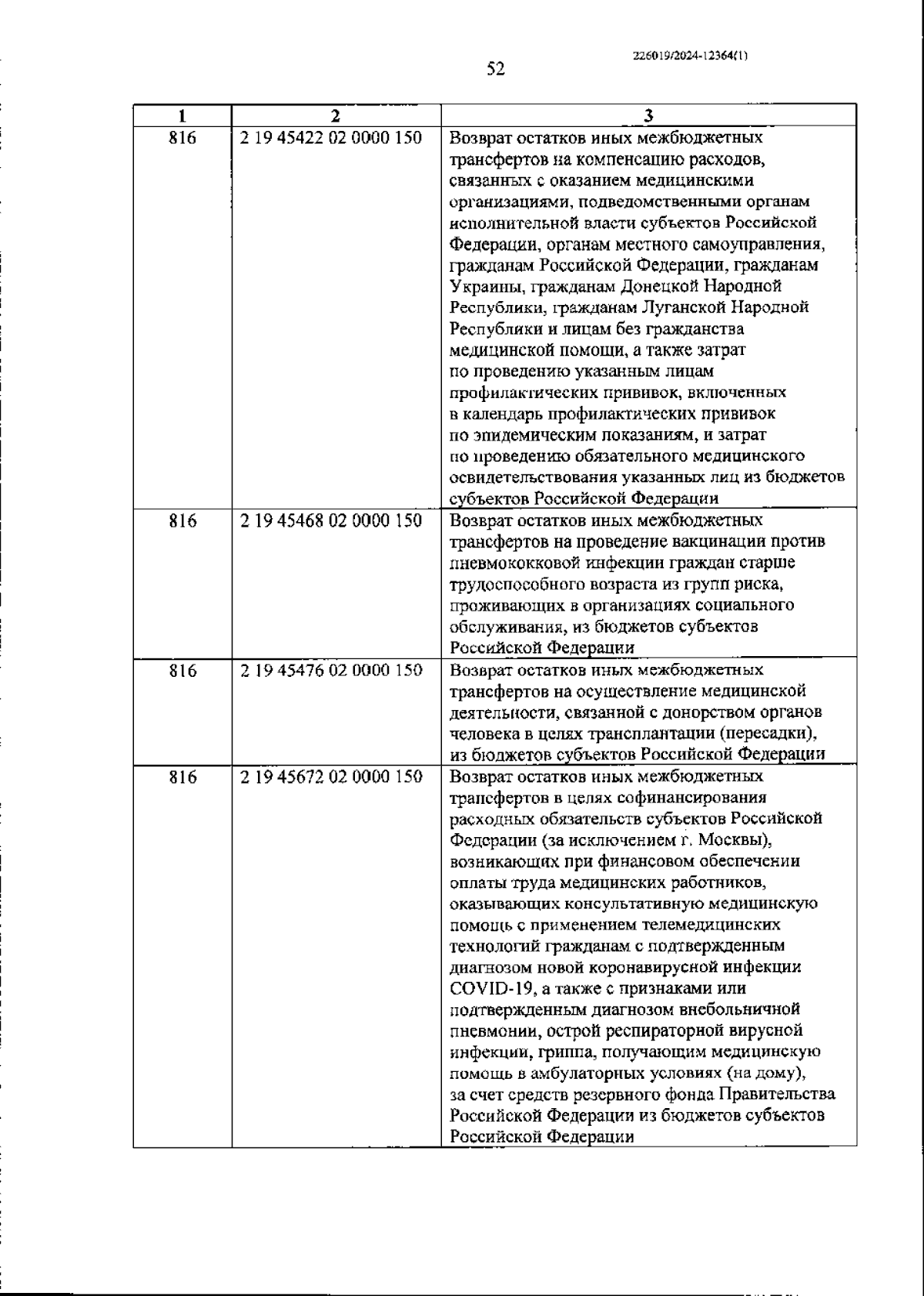 226019/2024-12364(1)

52

| 1 | 2 | 3 |
|---|---|---|
| 816 | 2 19 45422 02 0000 150 | Возврат остатков иных межбюджетных трансфертов на компенсацию расходов, связанных с оказанием медицинскими организациями, подведомственными органам исполнительной власти субъектов Российской Федерации, органам местного самоуправления, гражданам Российской Федерации, гражданам Украины, гражданам Донецкой Народной Республики, гражданам Луганской Народной Республики и лицам без гражданства медицинской помощи, а также затрат по проведению указанным лицам профилактических прививок, включенных в календарь профилактических прививок по эпидемическим показаниям, и затрат по проведению обязательного медицинского освидетельствования указанных лиц из бюджетов субъектов Российской Федерации |
| 816 | 2 19 45468 02 0000 150 | Возврат остатков иных межбюджетных трансфертов на проведение вакцинации против пневмококковой инфекции граждан старше трудоспособного возраста из групп риска, проживающих в организациях социального обслуживания, из бюджетов субъектов Российской Федерации |
| 816 | 2 19 45476 02 0000 150 | Возврат остатков иных межбюджетных трансфертов на осуществление медицинской деятельности, связанной с донорством органов человека в целях трансплантации (пересадки), из бюджетов субъектов Российской Федерации |
| 816 | 2 19 45672 02 0000 150 | Возврат остатков иных межбюджетных трансфертов в целях софинансирования расходных обязательств субъектов Российской Федерации (за исключением г. Москвы), возникающих при финансовом обеспечении оплаты труда медицинских работников, оказывающих консультативную медицинскую помощь с применением телемедицинских технологий гражданам с подтвержденным диагнозом новой коронавирусной инфекции COVID-19, а также с признаками или подтвержденным диагнозом внебольничной пневмонии, острой респираторной вирусной инфекции, гриппа, получающим медицинскую помощь в амбулаторных условиях (на дому), за счет средств резервного фонда Правительства Российской Федерации из бюджетов субъектов Российской Федерации |